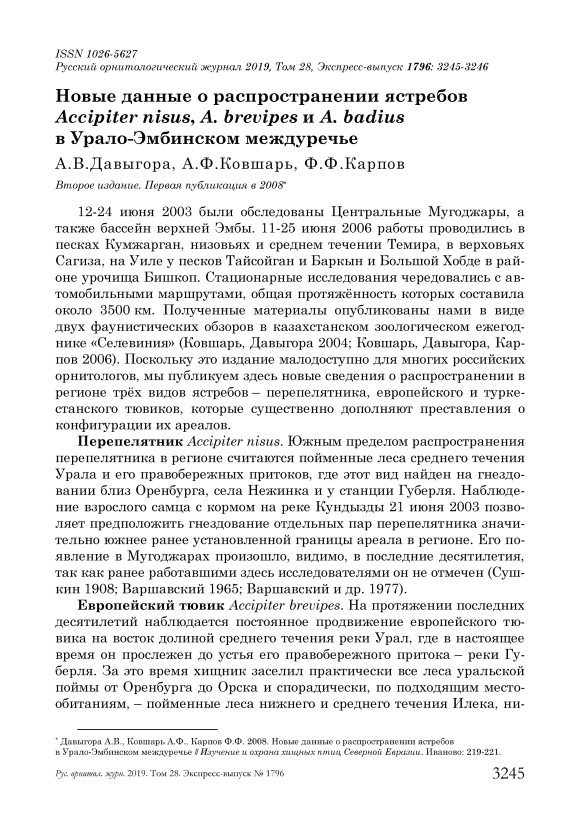 ISSN 1026-5627
Русский орнитологический журнал 2019, Том 28, Экспресс-выпуск 1796: 3245-3246

Новые данные о распространении ястребов Accipiter nisus, A. brevipes и A. badius в Урало-Эмбинском междуречье

А.В.Давыгора, А.Ф.Ковшарь, Ф.Ф.Карпов

Второе издание. Первая публикация в 2008*

12-24 июня 2003 были обследованы Центральные Мугоджары, а также бассейн верхней Эмбы. 11-25 июня 2006 работы проводились в песках Кумжарган, низовьях и среднем течении Темира, в верховьях Сагиза, на Уиле у песков Тайсойган и Баркын и Большой Хобде в районе урочища Бишкоп. Стационарные исследования чередовались с автомобильными маршрутами, общая протяжённость которых составила около 3500 км. Полученные материалы опубликованы нами в виде двух фаунистических обзоров в казахстанском зоологическом ежегоднике «Селевиния» (Ковшарь, Давыгора 2004; Ковшарь, Давыгора, Карпов 2006). Поскольку это издание малодоступно для многих российских орнитологов, мы публикуем здесь новые сведения о распространении в регионе трёх видов ястребов – перепелятника, европейского и туркестанского тювиков, которые существенно дополняют преставления о конфигурации их ареалов.

Перепелятник Accipiter nisus. Южным пределом распространения перепелятника в регионе считаются пойменные леса среднего течения Урала и его правобережных притоков, где этот вид найден на гнездовании близ Оренбурга, села Нежинка и у станции Губерля. Наблюдение взрослого самца с кормом на реке Кундызды 21 июня 2003 позволяет предположить гнездование отдельных пар перепелятника значительно южнее ранее установленной границы ареала в регионе. Его появление в Мугоджарах произошло, видимо, в последние десятилетия, так как ранее работавшими здесь исследователями он не отмечен (Сушкин 1908; Варшавский 1965; Варшавский и др. 1977).

Европейский тювик Accipiter brevipes. На протяжении последних десятилетий наблюдается постоянное продвижение европейского тювика на восток долиной среднего течения реки Урал, где в настоящее время он прослежен до устья его правобережного притока – реки Губерля. За это время хищник заселил практически все леса уральской поймы от Оренбурга до Орска и спорадически, по подходящим местообитаниям, – пойменные леса нижнего и среднего течения Илека, ни-

* Давыгора А.В., Ковшарь А.Ф., Карпов Ф.Ф. 2008. Новые данные о распространении ястребов в Урало-Эмбинском междуречье // Изучение и охрана хищных птиц Северной Евразии. Иваново: 219-221.

Рус. орнитол. журн. 2019. Том 28. Экспресс-выпуск № 1796 3245